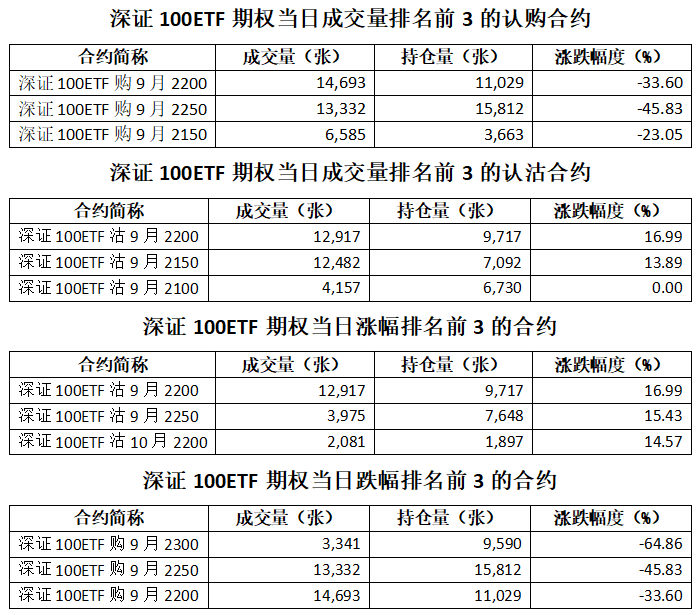 深证 100ETF 期权当日成交量排名前 3 的认购合约

| 合约简称 | 成交量（张） | 持仓量（张） | 涨跌幅度（%） |
|---|---|---|---|
| 深证 100ETF 购 9 月 2200 | 14,693 | 11,029 | -33.60 |
| 深证 100ETF 购 9 月 2250 | 13,332 | 15,812 | -45.83 |
| 深证 100ETF 购 9 月 2150 | 6,585 | 3,663 | -23.05 |

深证 100ETF 期权当日成交量排名前 3 的认沽合约

| 合约简称 | 成交量（张） | 持仓量（张） | 涨跌幅度（%） |
|---|---|---|---|
| 深证 100ETF 沽 9 月 2200 | 12,917 | 9,717 | 16.99 |
| 深证 100ETF 沽 9 月 2150 | 12,482 | 7,092 | 13.89 |
| 深证 100ETF 沽 9 月 2100 | 4,157 | 6,730 | 0.00 |

深证 100ETF 期权当日涨幅排名前 3 的合约

| 合约简称 | 成交量（张） | 持仓量（张） | 涨跌幅度（%） |
|---|---|---|---|
| 深证 100ETF 沽 9 月 2200 | 12,917 | 9,717 | 16.99 |
| 深证 100ETF 沽 9 月 2250 | 3,975 | 7,648 | 15.43 |
| 深证 100ETF 沽 10 月 2200 | 2,081 | 1,897 | 14.57 |

深证 100ETF 期权当日跌幅排名前 3 的合约

| 合约简称 | 成交量（张） | 持仓量（张） | 涨跌幅度（%） |
|---|---|---|---|
| 深证 100ETF 购 9 月 2300 | 3,341 | 9,590 | -64.86 |
| 深证 100ETF 购 9 月 2250 | 13,332 | 15,812 | -45.83 |
| 深证 100ETF 购 9 月 2200 | 14,693 | 11,029 | -33.60 |